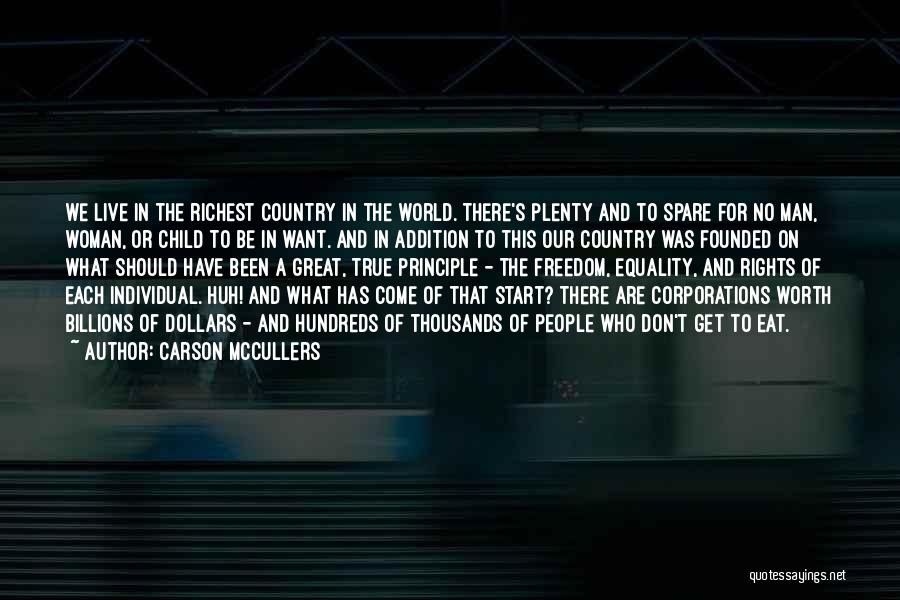 WE LIVE IN THE RICHEST COUNTRY IN THE WORLD. THERE'S PLENTY AND TO SPARE FOR NO MAN, WOMAN, OR CHILD TO BE IN WANT. AND IN ADDITION TO THIS OUR COUNTRY WAS FOUNDED ON WHAT SHOULD HAVE BEEN A GREAT, TRUE PRINCIPLE - THE FREEDOM, EQUALITY, AND RIGHTS OF EACH INDIVIDUAL. HUH! AND WHAT HAS COME OF THAT START? THERE ARE CORPORATIONS WORTH BILLIONS OF DOLLARS - AND HUNDREDS OF THOUSANDS OF PEOPLE WHO DON'T GET TO EAT.
~ AUTHOR: CARSON MCCULLERS

quotessayings.net